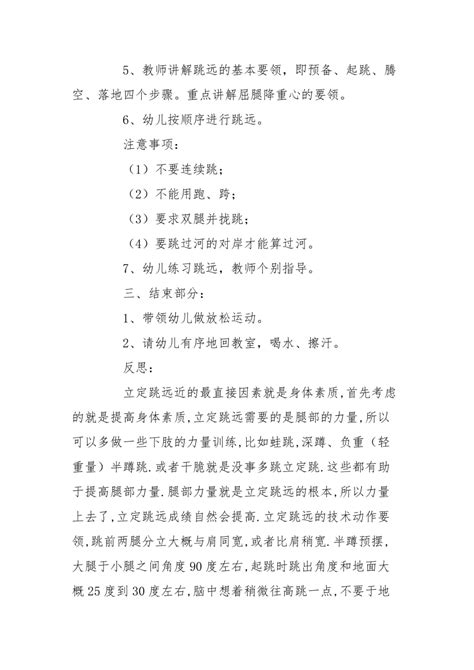 5、教师讲解跳远的基本要领，即预备、起跳、腾空、落地四个步骤。重点讲解屈腿降重心的要领。

6、幼儿按顺序进行跳远。

注意事项：

（1）不要连续跳；

（2）不能用跑、跨；

（3）要求双腿并拢跳；

（4）要跳过河的对岸才能算过河。

7、幼儿练习跳远，教师个别指导。

三、结束部分：

1、带领幼儿做放松运动。

2、请幼儿有序地回教室，喝水、擦汗。

反思：

立定跳远近的最直接因素就是身体素质，首先考虑的就是提高身体素质，立定跳远需要的是腿部的力量，所以可以多做一些下肢的力量训练，比如蛙跳，深蹲、负重（轻重量）半蹲跳.或者干脆就是没事多跳立定跳.这些都有助于提高腿部力量.腿部力量就是立定跳远的根本，所以力量上去了，立定跳远成绩自然会提高.立定跳远的技术动作要领，跳前两腿分立大概与肩同宽，或者比肩稍宽.半蹲预摆，大腿于小腿之间角度90度左右，起跳时跳出角度和地面大概25度到30度左右，脑中想着稍微往高跳一点，不要于地